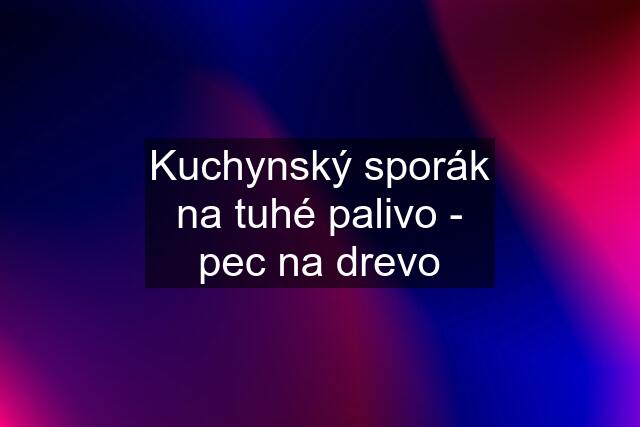 Kuchynský sporák na tuhé palivo - pec na drevo